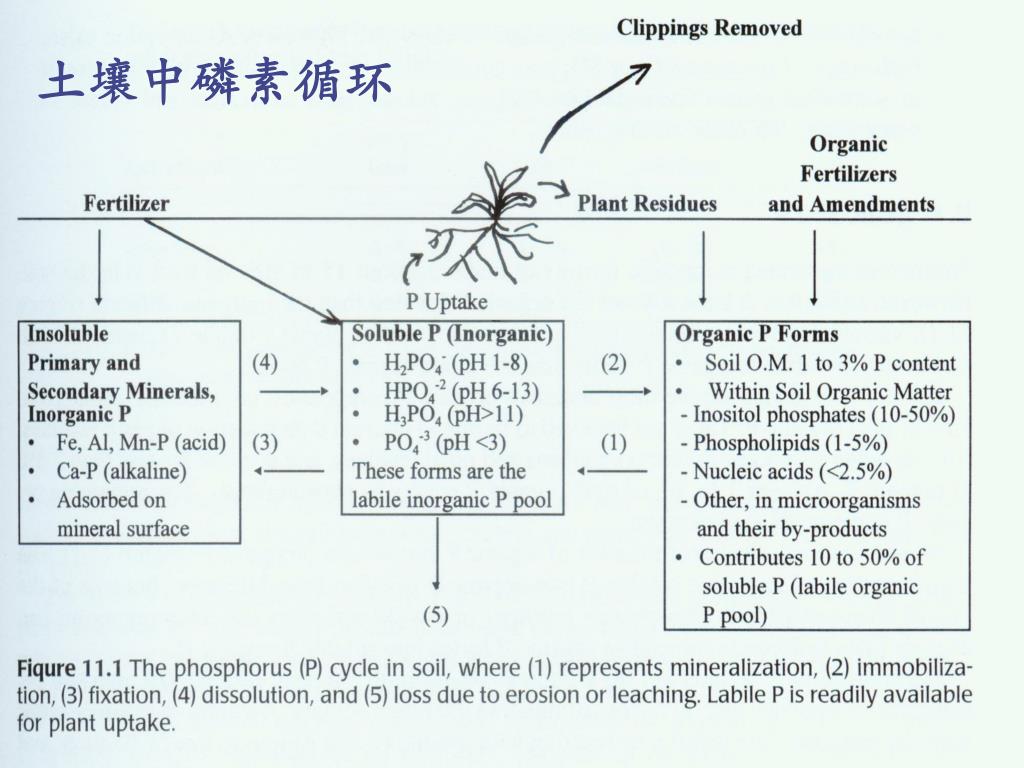 土壤中磷素循环

Clippings Removed

Organic Fertilizers and Amendments

Fertilizer

Plant Residues

P Uptake

Insoluble Primary and Secondary Minerals, Inorganic P
• Fe, Al, Mn-P (acid)
• Ca-P (alkaline)
• Adsorbed on mineral surface

(4)

(3)

Soluble P (Inorganic)
• $H_2PO_4^-$ (pH 1-8)
• $HPO_4^{-2}$ (pH 6-13)
• $H_3PO_4$ (pH>11)
• $PO_4^{-3}$ (pH <3)
These forms are the labile inorganic P pool

(2)

(1)

Organic P Forms
• Soil O.M. 1 to 3% P content
• Within Soil Organic Matter
- Inositol phosphates (10-50%)
- Phospholipids (1-5%)
- Nucleic acids (<2.5%)
- Other, in microorganisms and their by-products
• Contributes 10 to 50% of soluble P (labile organic P pool)

(5)

Figure 11.1 The phosphorus (P) cycle in soil, where (1) represents mineralization, (2) immobilization, (3) fixation, (4) dissolution, and (5) loss due to erosion or leaching. Labile P is readily available for plant uptake.